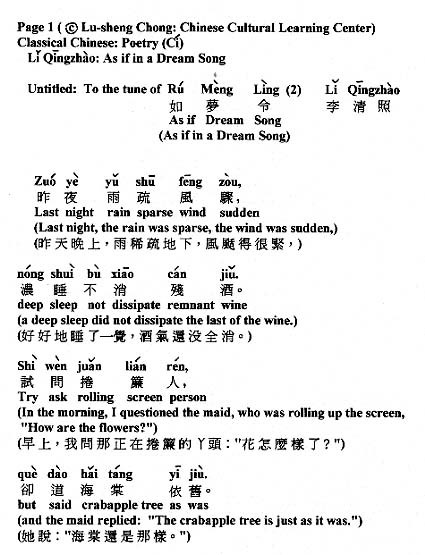 Page 1 ( © Lu-sheng Chong: Chinese Cultural Learning Center)
Classical Chinese: Poetry (Cí)
Lǐ Qīngzhào: As if in a Dream Song

Untitled: To the tune of Rú Mèng Lìng (2) Lǐ Qīngzhào
如 夢 令 李 清 照
As if Dream Song
(As if in a Dream Song)

Zuó yè yǔ shū fēng zòu,
昨 夜 雨 疏 風 驟,
Last night rain sparse wind sudden
(Last night, the rain was sparse, the wind was sudden,)
(昨天晚上,雨稀疏地下,風颳得很緊,)

nóng shuì bù xiāo cán jiǔ.
濃 睡 不 消 殘 酒。
deep sleep not dissipate remnant wine
(a deep sleep did not dissipate the last of the wine.)
(好好地睡了一覺,酒氣還没全消。)

Shì wèn juǎn lián rén,
試 問 捲 簾 人,
Try ask rolling screen person
(In the morning, I questioned the maid, who was rolling up the screen, "How are the flowers?")
(早上,我問那正在捲簾的丫頭:"花怎麼樣了?")

què dào hǎi táng yī jiù.
卻 道 海 棠 依 舊。
but said crabapple tree as was
(and the maid replied: "The crabapple tree is just as it was.")
(她說:"海棠還是那樣。")